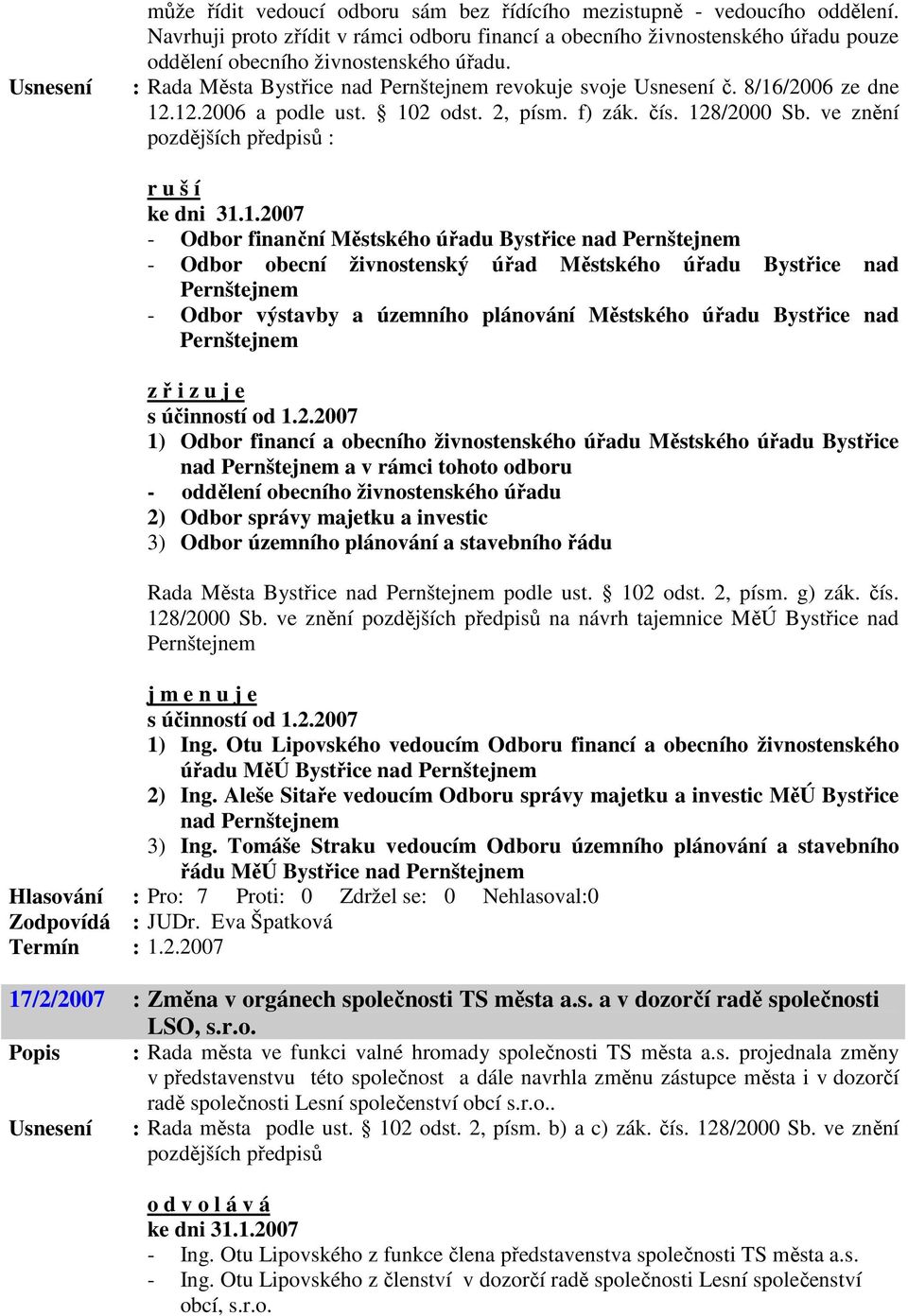 může řídit vedoucí odboru sám bez řídícího mezistupně - vedoucího oddělení. Navrhuji proto zřídit v rámci odboru financí a obecního živnostenského úřadu pouze oddělení obecního živnostenského úřadu.

Usnesení : Rada Města Bystřice nad Pernštejnem revokuje svoje Usnesení č. 8/16/2006 ze dne 12.12.2006 a podle ust. § 102 odst. 2, písm. f) zák. čís. 128/2000 Sb. ve znění pozdějších předpisů :

r u š í
ke dni 31.1.2007
- Odbor finanční Městského úřadu Bystřice nad Pernštejnem
- Odbor obecní živnostenský úřad Městského úřadu Bystřice nad Pernštejnem
- Odbor výstavby a územního plánování Městského úřadu Bystřice nad Pernštejnem

z ř i z u j e
s účinností od 1.2.2007
1) Odbor financí a obecního živnostenského úřadu Městského úřadu Bystřice nad Pernštejnem a v rámci tohoto odboru
- oddělení obecního živnostenského úřadu
2) Odbor správy majetku a investic
3) Odbor územního plánování a stavebního řádu

Rada Města Bystřice nad Pernštejnem podle ust. § 102 odst. 2, písm. g) zák. čís. 128/2000 Sb. ve znění pozdějších předpisů na návrh tajemnice MěÚ Bystřice nad Pernštejnem

j m e n u j e
s účinností od 1.2.2007
1) Ing. Otu Lipovského vedoucím Odboru financí a obecního živnostenského úřadu MěÚ Bystřice nad Pernštejnem
2) Ing. Aleše Sitaře vedoucím Odboru správy majetku a investic MěÚ Bystřice nad Pernštejnem
3) Ing. Tomáše Straku vedoucím Odboru územního plánování a stavebního řádu MěÚ Bystřice nad Pernštejnem

Hlasování : Pro: 7 Proti: 0 Zdržel se: 0 Nehlasoval:0
Zodpovídá : JUDr. Eva Špatková
Termín : 1.2.2007

17/2/2007 : Změna v orgánech společnosti TS města a.s. a v dozorčí radě společnosti LSO, s.r.o.
Popis : Rada města ve funkci valné hromady společnosti TS města a.s. projednala změny v představenstvu této společnost a dále navrhla změnu zástupce města i v dozorčí radě společnosti Lesní společenství obcí s.r.o..
Usnesení : Rada města podle ust. § 102 odst. 2, písm. b) a c) zák. čís. 128/2000 Sb. ve znění pozdějších předpisů

o d v o l á v á
ke dni 31.1.2007
- Ing. Otu Lipovského z funkce člena představenstva společnosti TS města a.s.
- Ing. Otu Lipovského z členství v dozorčí radě společnosti Lesní společenství obcí, s.r.o.